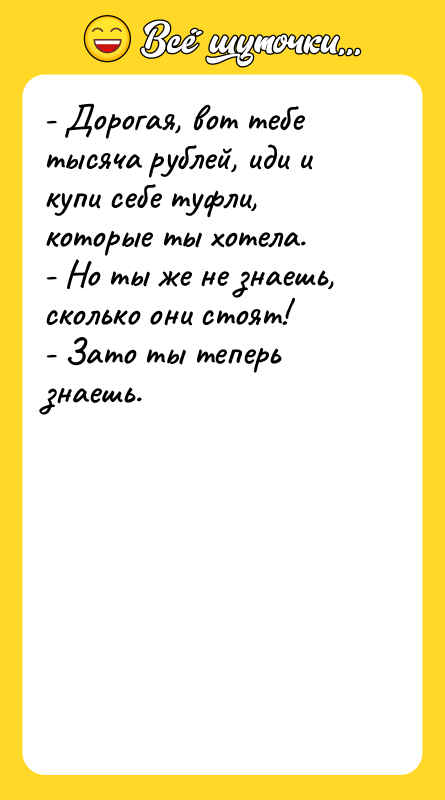 Всё шуточки...

- Дорогая, вот тебе тысяча рублей, иди и купи себе туфли, которые ты хотела.
- Но ты же не знаешь, сколько они стоят!
- Зато ты теперь знаешь.